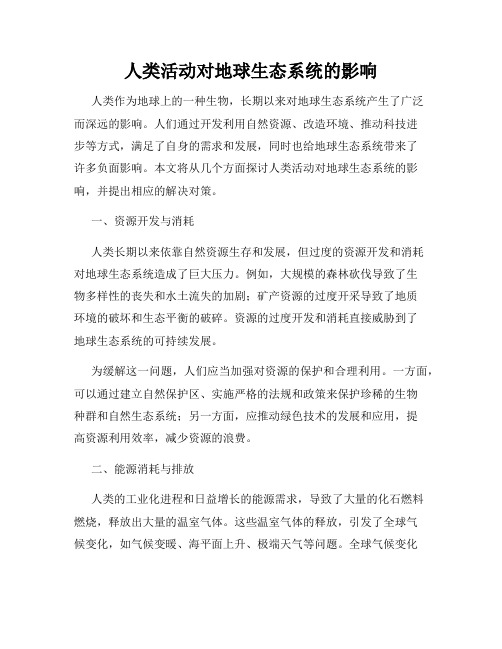 人类活动对地球生态系统的影响

人类作为地球上的一种生物，长期以来对地球生态系统产生了广泛而深远的影响。人们通过开发利用自然资源、改造环境、推动科技进步等方式，满足了自身的需求和发展，同时也给地球生态系统带来了许多负面影响。本文将从几个方面探讨人类活动对地球生态系统的影响，并提出相应的解决对策。

一、资源开发与消耗

人类长期以来依靠自然资源生存和发展，但过度的资源开发和消耗对地球生态系统造成了巨大压力。例如，大规模的森林砍伐导致了生物多样性的丧失和水土流失的加剧；矿产资源的过度开采导致了地质环境的破坏和生态平衡的破碎。资源的过度开发和消耗直接威胁到了地球生态系统的可持续发展。

为缓解这一问题，人们应当加强对资源的保护和合理利用。一方面，可以通过建立自然保护区、实施严格的法规和政策来保护珍稀的生物种群和自然生态系统；另一方面，应推动绿色技术的发展和应用，提高资源利用效率，减少资源的浪费。

二、能源消耗与排放

人类的工业化进程和日益增长的能源需求，导致了大量的化石燃料燃烧，释放出大量的温室气体。这些温室气体的释放，引发了全球气候变化，如气候变暖、海平面上升、极端天气等问题。全球气候变化